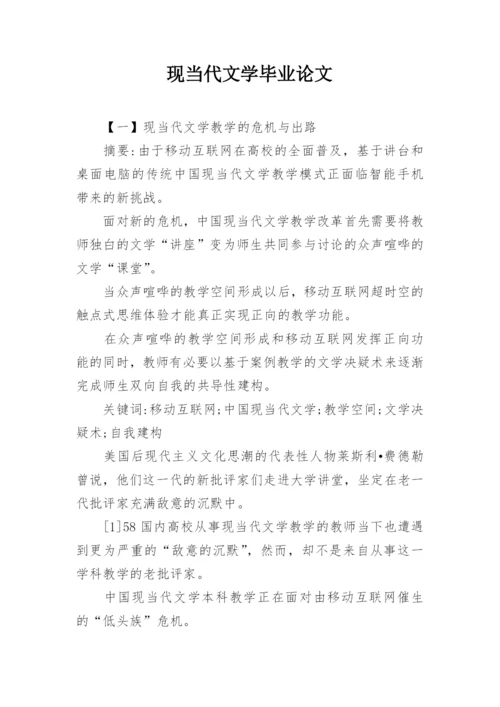 现当代文学毕业论文

【一】现当代文学教学的危机与出路

摘要:由于移动互联网在高校的全面普及，基于讲台和桌面电脑的传统中国现当代文学教学模式正面临智能手机带来的新挑战。

面对新的危机，中国现当代文学教学改革首先需要将教师独白的文学“讲座”变为师生共同参与讨论的众声喧哗的文学“课堂”。

当众声喧哗的教学空间形成以后，移动互联网超时空的触点式思维体验才能真正实现正向的教学功能。

在众声喧哗的教学空间形成和移动互联网发挥正向功能的同时，教师有必要以基于案例教学的文学决疑术来逐渐完成师生双向自我的共导性建构。

关键词:移动互联网;中国现当代文学;教学空间;文学决疑术;自我建构

美国后现代主义文化思潮的代表性人物莱斯利•费德勒曾说，他们这一代的新批评家们走进大学讲堂，坐定在老一代批评家充满敌意的沉默中。

[1]58 国内高校从事现当代文学教学的教师当下也遭遇到更为严重的“敌意的沉默”，然而，却不是来自从事这一学科教学的老批评家。

中国现当代文学本科教学正在面对由移动互联网催生的“低头族”危机。